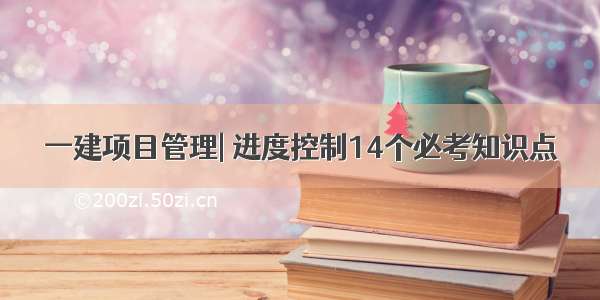 一建项目管理| 进度控制14个必考知识点

©200zi.50zi.cn